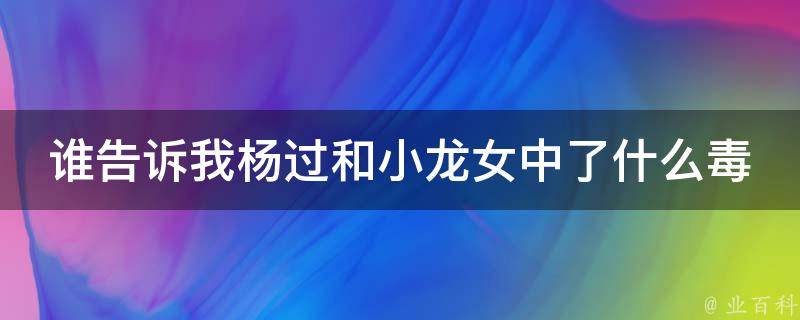 谁告诉我杨过和小龙女中了什么毒

@ 业百科